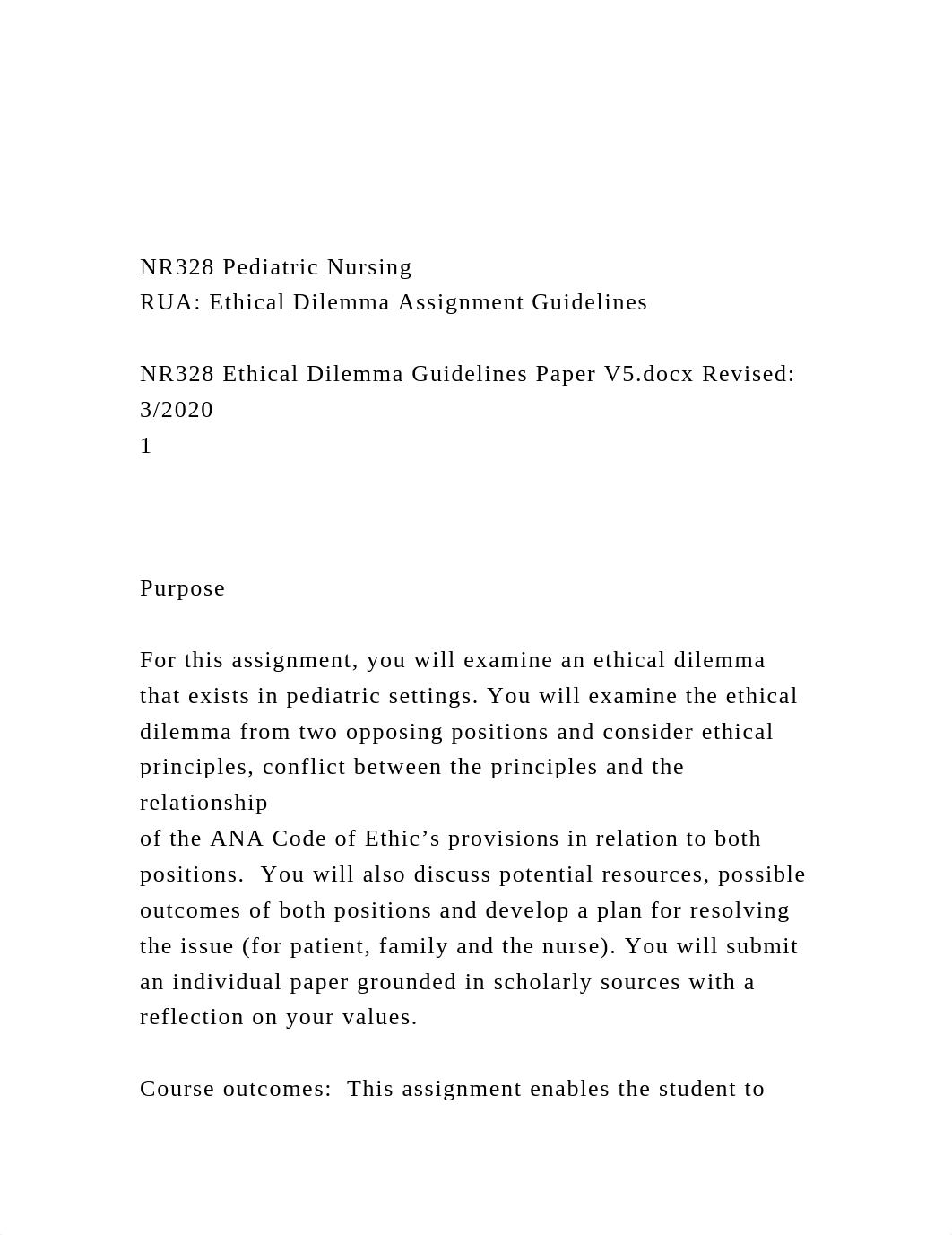 NR328 Pediatric Nursing
RUA: Ethical Dilemma Assignment Guidelines

NR328 Ethical Dilemma Guidelines Paper V5.docx Revised: 3/2020
1

Purpose

For this assignment, you will examine an ethical dilemma that exists in pediatric settings. You will examine the ethical dilemma from two opposing positions and consider ethical principles, conflict between the principles and the relationship of the ANA Code of Ethic’s provisions in relation to both positions. You will also discuss potential resources, possible outcomes of both positions and develop a plan for resolving the issue (for patient, family and the nurse). You will submit an individual paper grounded in scholarly sources with a reflection on your values.

Course outcomes: This assignment enables the student to